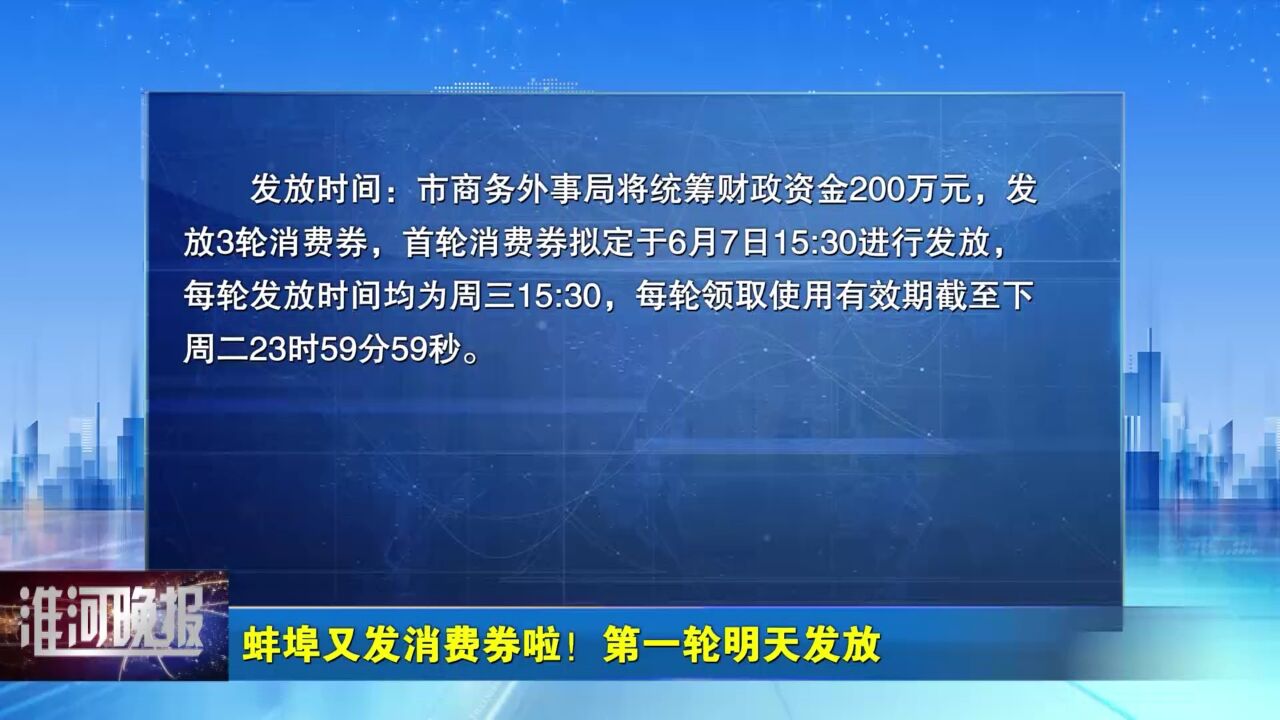 发放时间：市商务外事局将统筹财政资金200万元，发放3轮消费券，首轮消费券拟定于6月7日15:30进行发放，每轮发放时间均为周三15:30，每轮领取使用有效期截至下周二23时59分59秒。

淮河晚报

蚌埠又发消费券啦！第一轮明天发放